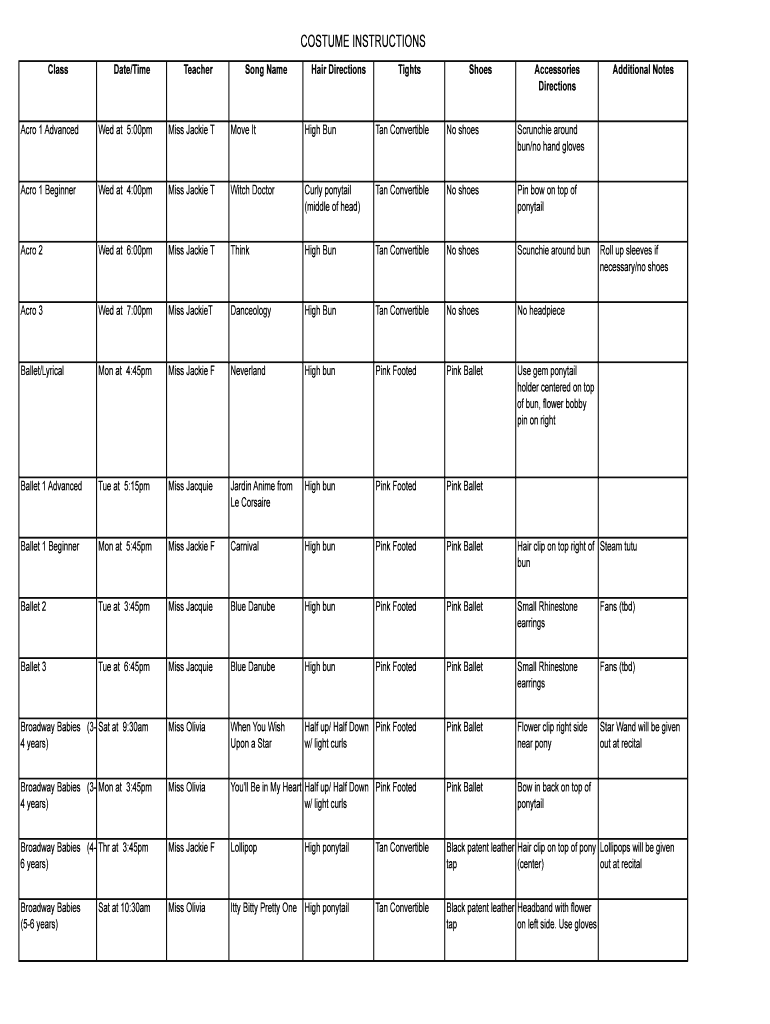 COSTUME INSTRUCTIONS

| Class | Date/Time | Teacher | Song Name | Hair Directions | Tights | Shoes | Accessories Directions | Additional Notes |
|---|---|---|---|---|---|---|---|---|
| Acro 1 Advanced | Wed at 5:00pm | Miss Jackie T | Move It | High Bun | Tan Convertible | No shoes | Scrunchie around bun/no hand gloves | |
| Acro 1 Beginner | Wed at 4:00pm | Miss Jackie T | Witch Doctor | Curly ponytail (middle of head) | Tan Convertible | No shoes | Pin bow on top of ponytail | |
| Acro 2 | Wed at 6:00pm | Miss Jackie T | Think | High Bun | Tan Convertible | No shoes | Scunchie around bun | Roll up sleeves if necessary/no shoes |
| Acro 3 | Wed at 7:00pm | Miss JackieT | Danceology | High Bun | Tan Convertible | No shoes | No headpiece | |
| Ballet/Lyrical | Mon at 4:45pm | Miss Jackie F | Neverland | High bun | Pink Footed | Pink Ballet | Use gem ponytail holder centered on top of bun, flower bobby pin on right | |
| Ballet 1 Advanced | Tue at 5:15pm | Miss Jacquie | Jardin Anime from Le Corsaire | High bun | Pink Footed | Pink Ballet | | |
| Ballet 1 Beginner | Mon at 5:45pm | Miss Jackie F | Carnival | High bun | Pink Footed | Pink Ballet | Hair clip on top right of bun | Steam tutu |
| Ballet 2 | Tue at 3:45pm | Miss Jacquie | Blue Danube | High bun | Pink Footed | Pink Ballet | Small Rhinestone earrings | Fans (tbd) |
| Ballet 3 | Tue at 6:45pm | Miss Jacquie | Blue Danube | High bun | Pink Footed | Pink Ballet | Small Rhinestone earrings | Fans (tbd) |
| Broadway Babies (3-4 years) | Sat at 9:30am | Miss Olivia | When You Wish Upon a Star | Half up/ Half Down w/ light curls | Pink Footed | Pink Ballet | Flower clip right side near pony | Star Wand will be given out at recital |
| Broadway Babies (3-4 years) | Mon at 3:45pm | Miss Olivia | You'll Be in My Heart | Half up/ Half Down w/ light curls | Pink Footed | Pink Ballet | Bow in back on top of ponytail | |
| Broadway Babies (4-6 years) | Thr at 3:45pm | Miss Jackie F | Lollipop | High ponytail | Tan Convertible | Black patent leather tap | Hair clip on top of pony (center) | Lollipops will be given out at recital |
| Broadway Babies (5-6 years) | Sat at 10:30am | Miss Olivia | Itty Bitty Pretty One | High ponytail | Tan Convertible | Black patent leather tap | Headband with flower on left side. Use gloves | |